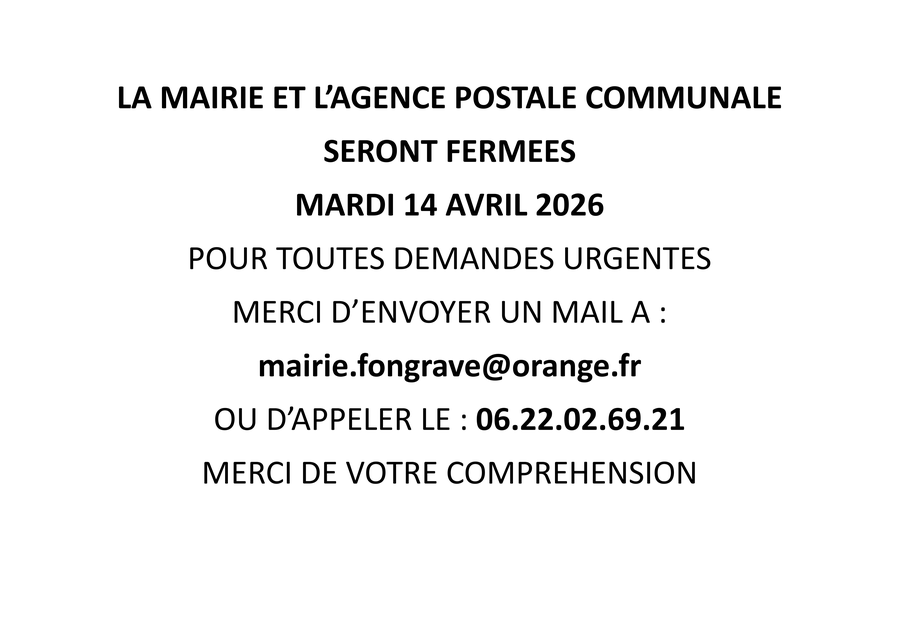 LA MAIRIE ET L'AGENCE POSTALE COMMUNALE

SERONT FERMEES

MARDI 14 AVRIL 2026

POUR TOUTES DEMANDES URGENTES

MERCI D'ENVOYER UN MAIL A :

mairie.fongrave@orange.fr

OU D'APPELER LE : 06.22.02.69.21

MERCI DE VOTRE COMPREHENSION